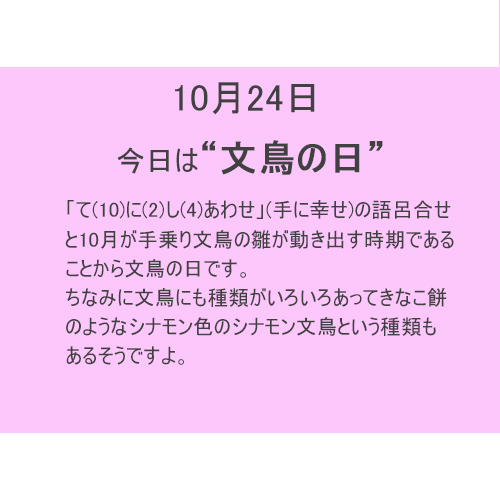 10月24日

今日は“文鳥の日”

「て(10)に(2)し(4)あわせ」(手に幸せ)の語呂合せと10月が手乗り文鳥の雛が動き出す時期であることから文鳥の日です。
ちなみに文鳥にも種類がいろいろあってきなこ餅のようなシナモン色のシナモン文鳥という種類もあるそうですよ。